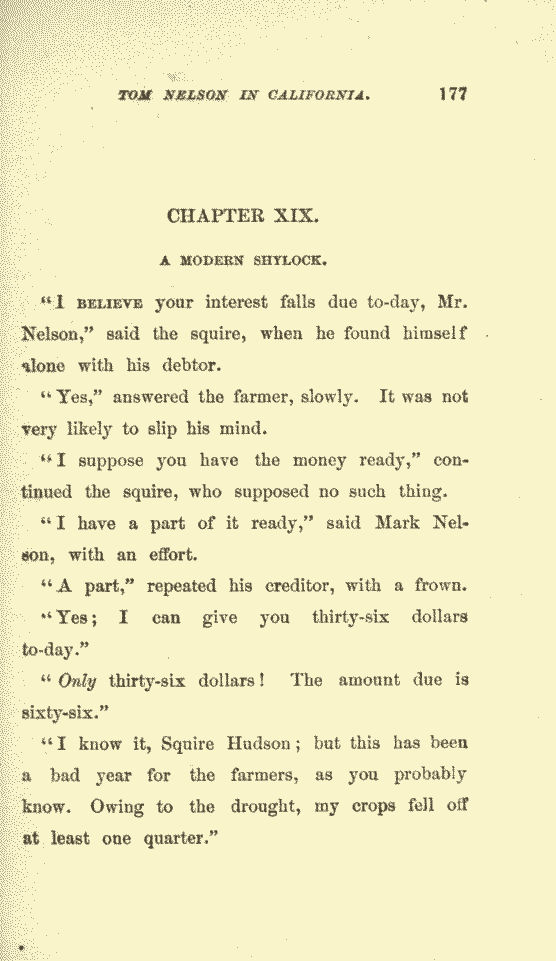 TOM NELSON IN CALIFORNIA. 177

CHAPTER XIX.

A MODERN SHYLOCK.

"I BELIEVE your interest falls due to-day, Mr. Nelson," said the squire, when he found himself alone with his debtor.

"Yes," answered the farmer, slowly. It was not very likely to slip his mind.

"I suppose you have the money ready," continued the squire, who supposed no such thing.

"I have a part of it ready," said Mark Nelson, with an effort.

"A part," repeated his creditor, with a frown.

"Yes; I can give you thirty-six dollars to-day."

"Only thirty-six dollars! The amount due is sixty-six."

"I know it, Squire Hudson; but this has been a bad year for the farmers, as you probably know. Owing to the drought, my crops fell off at least one quarter."